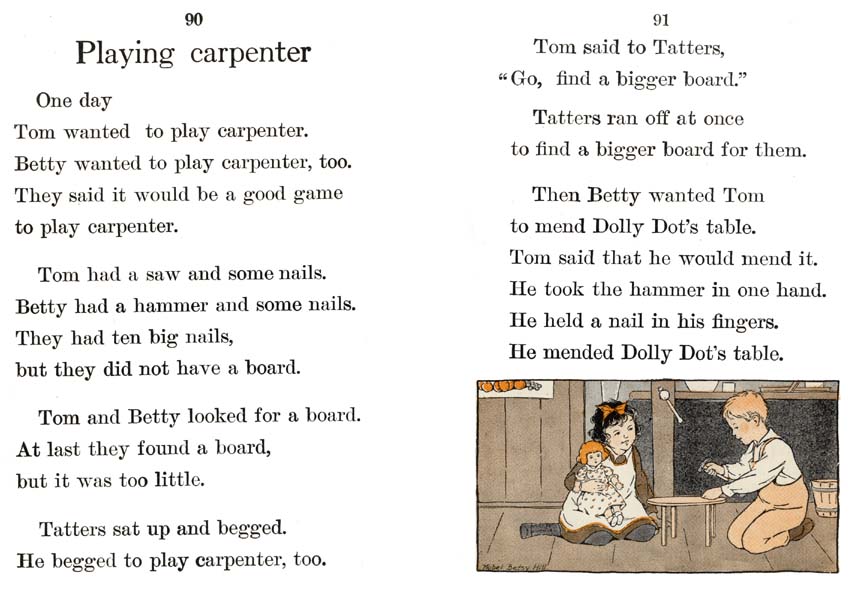 90

Playing carpenter

One day
Tom wanted to play carpenter.
Betty wanted to play carpenter, too.
They said it would be a good game
to play carpenter.

Tom had a saw and some nails.
Betty had a hammer and some nails.
They had ten big nails,
but they did not have a board.

Tom and Betty looked for a board.
At last they found a board,
but it was too little.

Tatters sat up and begged.
He begged to play carpenter, too.

91

Tom said to Tatters,
"Go, find a bigger board."

Tatters ran off at once
to find a bigger board for them.

Then Betty wanted Tom
to mend Dolly Dot's table.
Tom said that he would mend it.
He took the hammer in one hand.
He held a nail in his fingers.
He mended Dolly Dot's table.

Mabel Betsy Hill